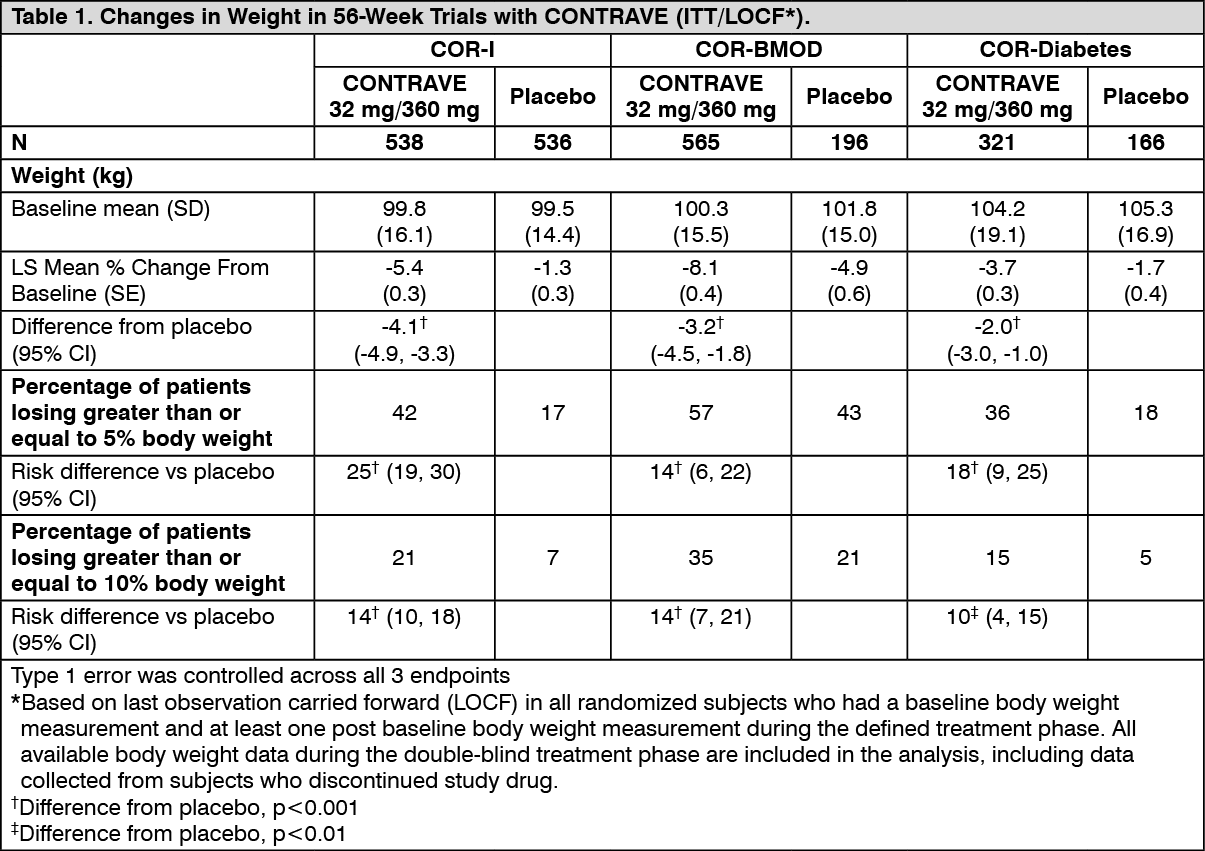 Table 1. Changes in Weight in 56-Week Trials with CONTRAVE (ITT/LOCF*).

| | COR-I | | COR-BMOD | | COR-Diabetes | |
|---|---|---|---|---|---|---|
| | CONTRAVE 32 mg/360 mg | Placebo | CONTRAVE 32 mg/360 mg | Placebo | CONTRAVE 32 mg/360 mg | Placebo |
| N | 538 | 536 | 565 | 196 | 321 | 166 |
| Weight (kg) | | | | | | |
| Baseline mean (SD) | 99.8 (16.1) | 99.5 (14.4) | 100.3 (15.5) | 101.8 (15.0) | 104.2 (19.1) | 105.3 (16.9) |
| LS Mean % Change From Baseline (SE) | -5.4 (0.3) | -1.3 (0.3) | -8.1 (0.4) | -4.9 (0.6) | -3.7 (0.3) | -1.7 (0.4) |
| Difference from placebo (95% CI) | -4.1$^{\dagger}$ (-4.9, -3.3) | | -3.2$^{\dagger}$ (-4.5, -1.8) | | -2.0$^{\dagger}$ (-3.0, -1.0) | |
| Percentage of patients losing greater than or equal to 5% body weight | 42 | 17 | 57 | 43 | 36 | 18 |
| Risk difference vs placebo (95% CI) | 25$^{\dagger}$ (19, 30) | | 14$^{\dagger}$ (6, 22) | | 18$^{\dagger}$ (9, 25) | |
| Percentage of patients losing greater than or equal to 10% body weight | 21 | 7 | 35 | 21 | 15 | 5 |
| Risk difference vs placebo (95% CI) | 14$^{\dagger}$ (10, 18) | | 14$^{\dagger}$ (7, 21) | | 10$^{\ddagger}$ (4, 15) | |

Type 1 error was controlled across all 3 endpoints
*Based on last observation carried forward (LOCF) in all randomized subjects who had a baseline body weight measurement and at least one post baseline body weight measurement during the defined treatment phase. All available body weight data during the double-blind treatment phase are included in the analysis, including data collected from subjects who discontinued study drug.
$^{\dagger}$Difference from placebo, p<0.001
$^{\ddagger}$Difference from placebo, p<0.01